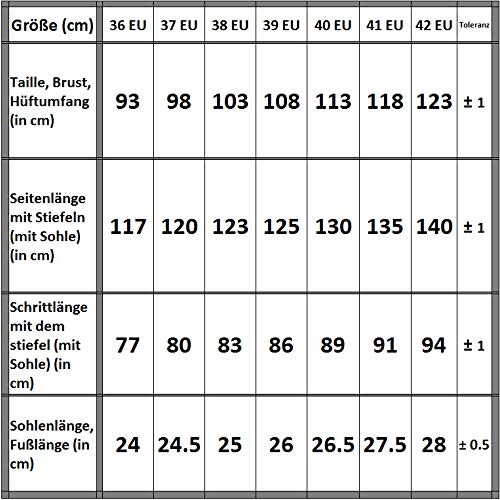 | Größe (cm) | 36 EU | 37 EU | 38 EU | 39 EU | 40 EU | 41 EU | 42 EU | Toleranz |
|---|---|---|---|---|---|---|---|---|
| Taille, Brust, Hüftumfang (in cm) | 93 | 98 | 103 | 108 | 113 | 118 | 123 | ± 1 |
| Seitenlänge mit Stiefeln (mit Sohle) (in cm) | 117 | 120 | 123 | 125 | 130 | 135 | 140 | ± 1 |
| Schrittlänge mit dem stiefel (mit Sohle) (in cm) | 77 | 80 | 83 | 86 | 89 | 91 | 94 | ± 1 |
| Sohlenlänge, Fußlänge (in cm) | 24 | 24.5 | 25 | 26 | 26.5 | 27.5 | 28 | ± 0.5 |